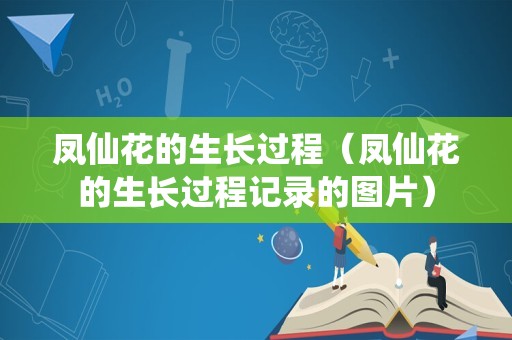 $H_2O$

凤仙花的生长过程（凤仙花的生长过程记录的图片）